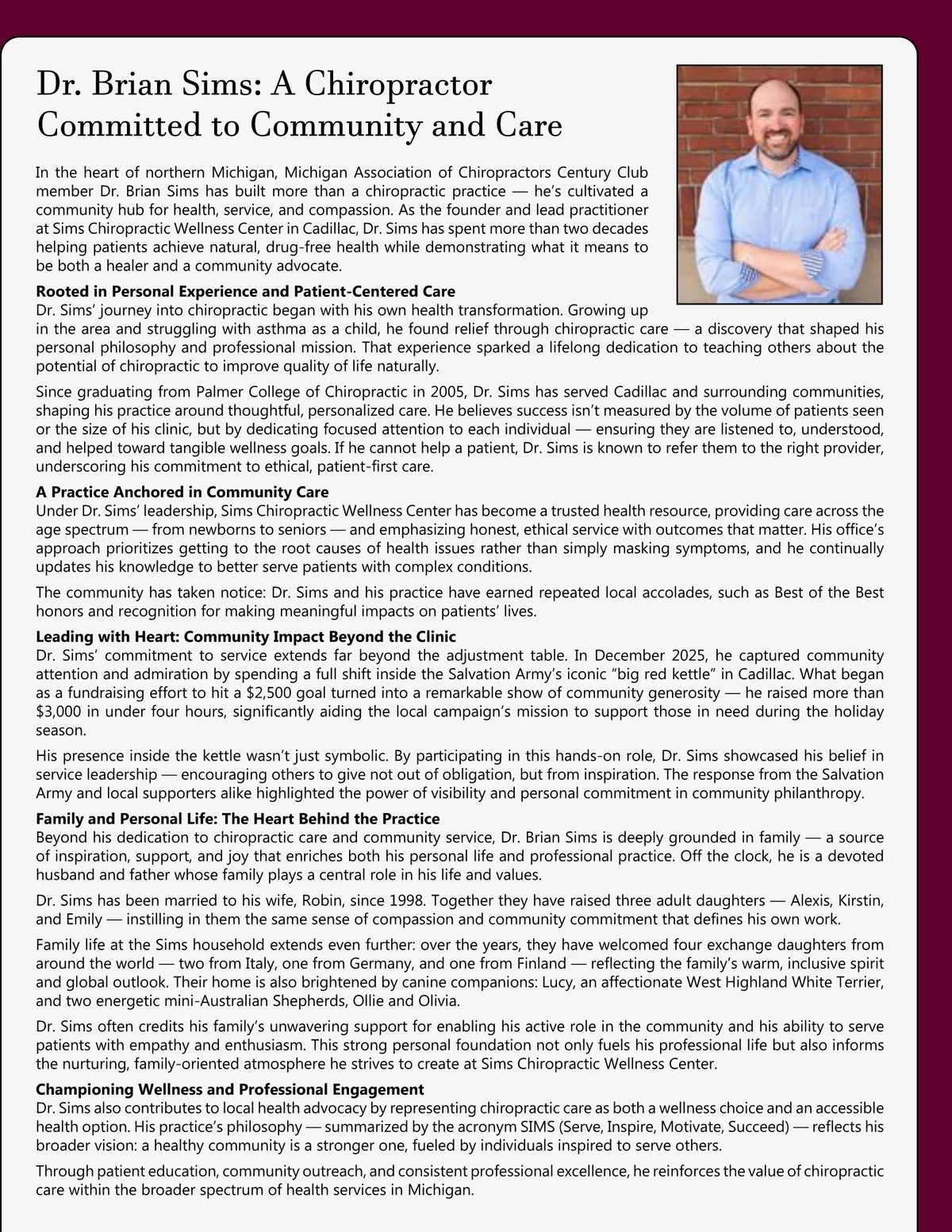 Dr. Brian Sims: A Chiropractor Committed to Community and Care

In the heart of northern Michigan, Michigan Association of Chiropractors Century Club member Dr. Brian Sims has built more than a chiropractic practice — he's cultivated a community hub for health, service, and compassion. As the founder and lead practitioner at Sims Chiropractic Wellness Center in Cadillac, Dr. Sims has spent more than two decades helping patients achieve natural, drug-free health while demonstrating what it means to be both a healer and a community advocate.

Rooted in Personal Experience and Patient-Centered Care
Dr. Sims' journey into chiropractic began with his own health transformation. Growing up in the area and struggling with asthma as a child, he found relief through chiropractic care — a discovery that shaped his personal philosophy and professional mission. That experience sparked a lifelong dedication to teaching others about the potential of chiropractic to improve quality of life naturally.

Since graduating from Palmer College of Chiropractic in 2005, Dr. Sims has served Cadillac and surrounding communities, shaping his practice around thoughtful, personalized care. He believes success isn't measured by the volume of patients seen or the size of his clinic, but by dedicating focused attention to each individual — ensuring they are listened to, understood, and helped toward tangible wellness goals. If he cannot help a patient, Dr. Sims is known to refer them to the right provider, underscoring his commitment to ethical, patient-first care.

A Practice Anchored in Community Care
Under Dr. Sims' leadership, Sims Chiropractic Wellness Center has become a trusted health resource, providing care across the age spectrum — from newborns to seniors — and emphasizing honest, ethical service with outcomes that matter. His office's approach prioritizes getting to the root causes of health issues rather than simply masking symptoms, and he continually updates his knowledge to better serve patients with complex conditions.

The community has taken notice: Dr. Sims and his practice have earned repeated local accolades, such as Best of the Best honors and recognition for making meaningful impacts on patients' lives.

Leading with Heart: Community Impact Beyond the Clinic
Dr. Sims' commitment to service extends far beyond the adjustment table. In December 2025, he captured community attention and admiration by spending a full shift inside the Salvation Army's iconic "big red kettle" in Cadillac. What began as a fundraising effort to hit a $2,500 goal turned into a remarkable show of community generosity — he raised more than $3,000 in under four hours, significantly aiding the local campaign's mission to support those in need during the holiday season.

His presence inside the kettle wasn't just symbolic. By participating in this hands-on role, Dr. Sims showcased his belief in service leadership — encouraging others to give not out of obligation, but from inspiration. The response from the Salvation Army and local supporters alike highlighted the power of visibility and personal commitment in community philanthropy.

Family and Personal Life: The Heart Behind the Practice
Beyond his dedication to chiropractic care and community service, Dr. Brian Sims is deeply grounded in family — a source of inspiration, support, and joy that enriches both his personal life and professional practice. Off the clock, he is a devoted husband and father whose family plays a central role in his life and values.

Dr. Sims has been married to his wife, Robin, since 1998. Together they have raised three adult daughters — Alexis, Kirstin, and Emily — instilling in them the same sense of compassion and community commitment that defines his own work.

Family life at the Sims household extends even further: over the years, they have welcomed four exchange daughters from around the world — two from Italy, one from Germany, and one from Finland — reflecting the family's warm, inclusive spirit and global outlook. Their home is also brightened by canine companions: Lucy, an affectionate West Highland White Terrier, and two energetic mini-Australian Shepherds, Ollie and Olivia.

Dr. Sims often credits his family's unwavering support for enabling his active role in the community and his ability to serve patients with empathy and enthusiasm. This strong personal foundation not only fuels his professional life but also informs the nurturing, family-oriented atmosphere he strives to create at Sims Chiropractic Wellness Center.

Championing Wellness and Professional Engagement
Dr. Sims also contributes to local health advocacy by representing chiropractic care as both a wellness choice and an accessible health option. His practice's philosophy — summarized by the acronym SIMS (Serve, Inspire, Motivate, Succeed) — reflects his broader vision: a healthy community is a stronger one, fueled by individuals inspired to serve others.

Through patient education, community outreach, and consistent professional excellence, he reinforces the value of chiropractic care within the broader spectrum of health services in Michigan.